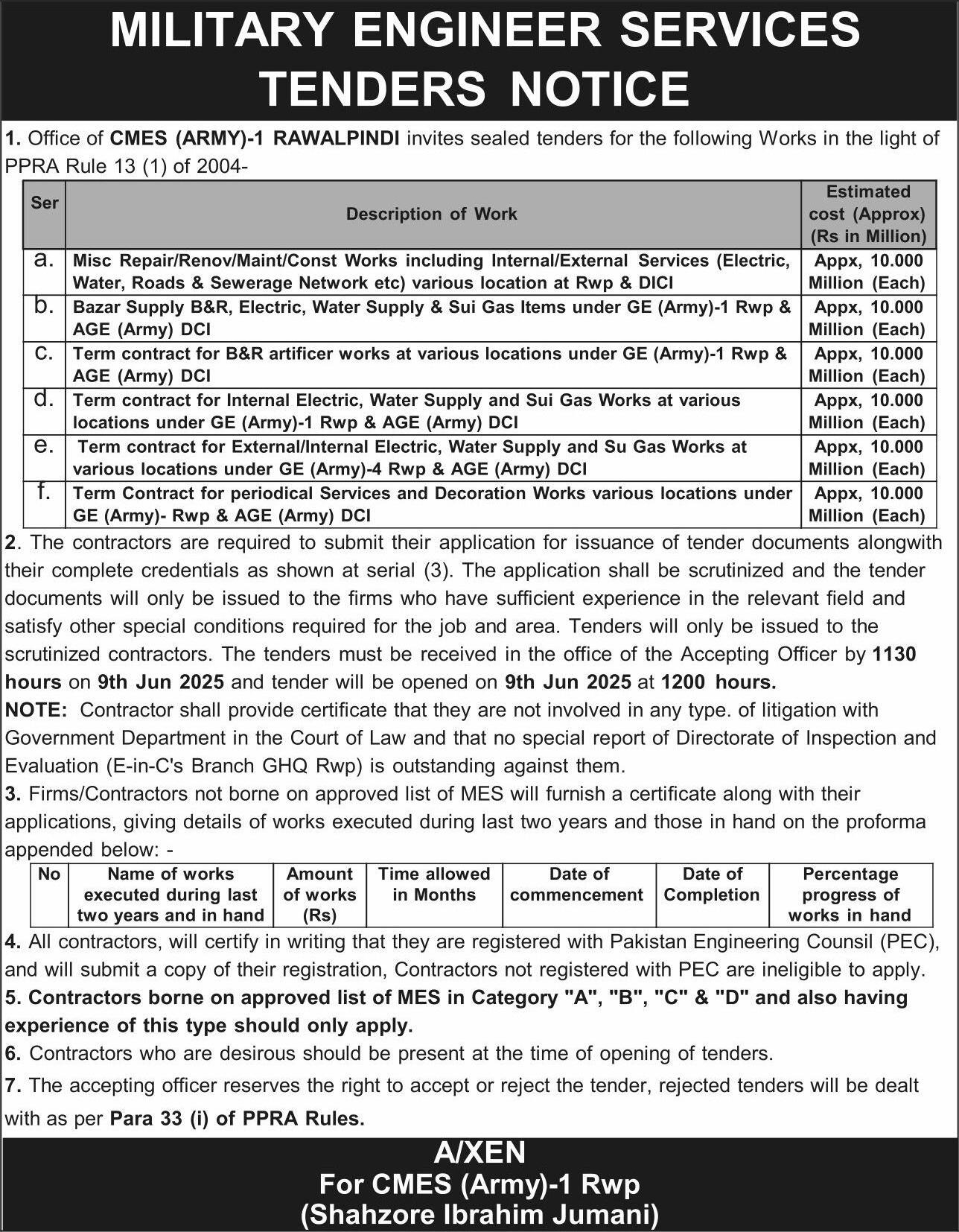 MILITARY ENGINEER SERVICES
TENDERS NOTICE

1. Office of CMES (ARMY)-1 RAWALPINDI invites sealed tenders for the following Works in the light of PPRA Rule 13 (1) of 2004-

| Ser | Description of Work | Estimated cost (Approx) (Rs in Million) |
|---|---|---|
| a. | Misc Repair/Renov/Maint/Const Works including Internal/External Services (Electric, Water, Roads & Sewerage Network etc) various location at Rwp & DICI | Appx, 10.000 Million (Each) |
| b. | Bazar Supply B&R, Electric, Water Supply & Sui Gas Items under GE (Army)-1 Rwp & AGE (Army) DCI | Appx, 10.000 Million (Each) |
| c. | Term contract for B&R artificer works at various locations under GE (Army)-1 Rwp & AGE (Army) DCI | Appx, 10.000 Million (Each) |
| d. | Term contract for Internal Electric, Water Supply and Sui Gas Works at various locations under GE (Army)-1 Rwp & AGE (Army) DCI | Appx, 10.000 Million (Each) |
| e. | Term contract for External/Internal Electric, Water Supply and Su Gas Works at various locations under GE (Army)-4 Rwp & AGE (Army) DCI | Appx, 10.000 Million (Each) |
| f. | Term Contract for periodical Services and Decoration Works various locations under GE (Army)- Rwp & AGE (Army) DCI | Appx, 10.000 Million (Each) |

2. The contractors are required to submit their application for issuance of tender documents alongwith their complete credentials as shown at serial (3). The application shall be scrutinized and the tender documents will only be issued to the firms who have sufficient experience in the relevant field and satisfy other special conditions required for the job and area. Tenders will only be issued to the scrutinized contractors. The tenders must be received in the office of the Accepting Officer by 1130 hours on 9th Jun 2025 and tender will be opened on 9th Jun 2025 at 1200 hours.
NOTE: Contractor shall provide certificate that they are not involved in any type. of litigation with Government Department in the Court of Law and that no special report of Directorate of Inspection and Evaluation (E-in-C's Branch GHQ Rwp) is outstanding against them.
3. Firms/Contractors not borne on approved list of MES will furnish a certificate along with their applications, giving details of works executed during last two years and those in hand on the proforma appended below: -

| No | Name of works executed during last two years and in hand | Amount of works (Rs) | Time allowed in Months | Date of commencement | Date of Completion | Percentage progress of works in hand |
|---|---|---|---|---|---|---|

4. All contractors, will certify in writing that they are registered with Pakistan Engineering Counsil (PEC), and will submit a copy of their registration, Contractors not registered with PEC are ineligible to apply.
5. Contractors borne on approved list of MES in Category "A", "B", "C" & "D" and also having experience of this type should only apply.
6. Contractors who are desirous should be present at the time of opening of tenders.
7. The accepting officer reserves the right to accept or reject the tender, rejected tenders will be dealt with as per Para 33 (i) of PPRA Rules.

A/XEN
For CMES (Army)-1 Rwp
(Shahzore Ibrahim Jumani)